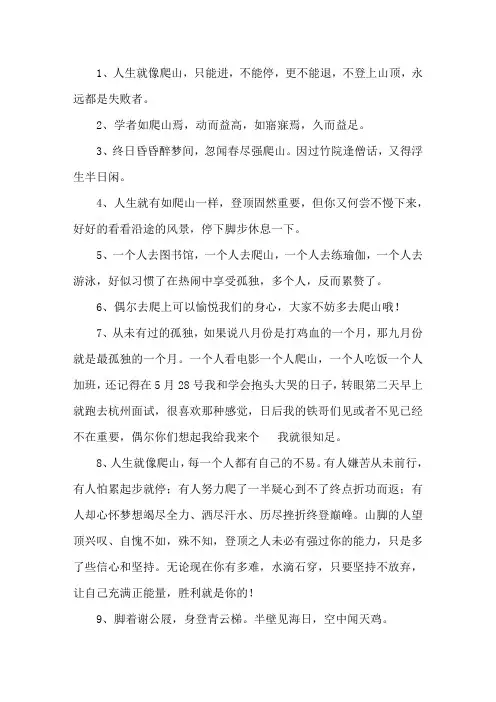 1、人生就像爬山，只能进，不能停，更不能退，不登上山顶，永远都是失败者。

2、学者如爬山焉，动而益高，如寤寐焉，久而益足。

3、终日昏昏醉梦间，忽闻春尽强爬山。因过竹院逢僧话，又得浮生半日闲。

4、人生就有如爬山一样，登顶固然重要，但你又何尝不慢下来，好好的看看沿途的风景，停下脚步休息一下。

5、一个人去图书馆，一个人去爬山，一个人去练瑜伽，一个人去游泳，好似习惯了在热闹中享受孤独，多个人，反而累赘了。

6、偶尔去爬上可以愉悦我们的身心，大家不妨多去爬山哦！

7、从未有过的孤独，如果说八月份是打鸡血的一个月，那九月份就是最孤独的一个月。一个人看电影一个人爬山，一个人吃饭一个人加班，还记得在5月28号我和学会抱头大哭的日子，转眼第二天早上就跑去杭州面试，很喜欢那种感觉，日后我的铁哥们见或者不见已经不在重要，偶尔你们想起我给我来个　　我就很知足。

8、人生就像爬山，每一个人都有自己的不易。有人嫌苦从未前行，有人怕累起步就停；有人努力爬了一半疑心到不了终点折功而返；有人却心怀梦想竭尽全力、洒尽汗水、历尽挫折终登巅峰。山脚的人望顶兴叹、自愧不如，殊不知，登顶之人未必有强过你的能力，只是多了些信心和坚持。无论现在你有多难，水滴石穿，只要坚持不放弃，让自己充满正能量，胜利就是你的！

9、脚着谢公屐，身登青云梯。半壁见海日，空中闻天鸡。